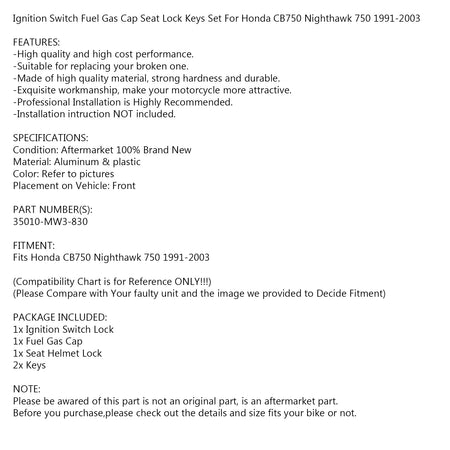 Ignition Switch Fuel Gas Cap Seat Lock Keys Set For Honda CB750 Nighthawk 750 1991-2003

FEATURES:
-High quality and high cost performance.
-Suitable for replacing your broken one.
-Made of high quality material, strong hardness and durable.
-Exquisite workmanship, make your motorcycle more attractive.
-Professional Installation is Highly Recommended.
-Installation intruction NOT included.

SPECIFICATIONS:
Condition: Aftermarket 100% Brand New
Material: Aluminum & plastic
Color: Refer to pictures
Placement on Vehicle: Front

PART NUMBER(S):
35010-MW3-830

FITMENT:
Fits Honda CB750 Nighthawk 750 1991-2003

(Compatibility Chart is for Reference ONLY!!!)
(Please Compare with Your faulty unit and the image we provided to Decide Fitment)

PACKAGE INCLUDED:
1x Ignition Switch Lock
1x Fuel Gas Cap
1x Seat Helmet Lock
2x Keys

NOTE:
Please be awared of this part is not an original part, is an aftermarket part.
Before you purchase,please check out the details and size fits your bike or not.